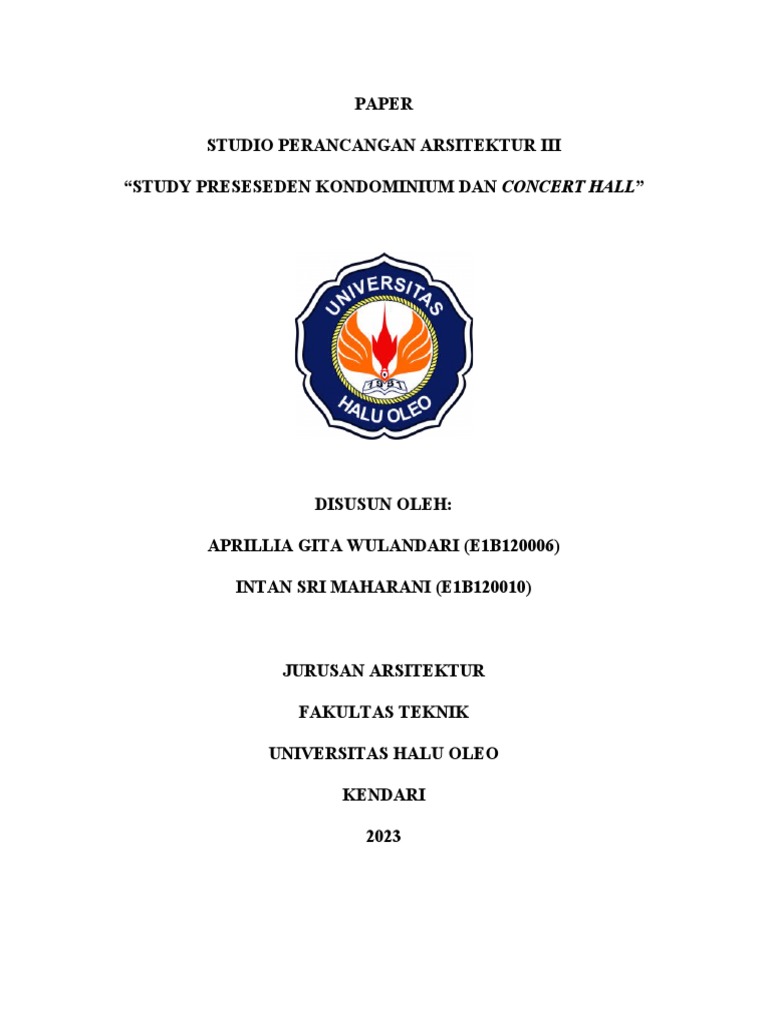 PAPER

STUDIO PERANCANGAN ARSITEKTUR III

“STUDY PRESESEDEN KONDOMINIUM DAN CONCERT HALL”

UNIVERSITAS

1981

HALU OLEO

DISUSUN OLEH:

APRILLIA GITA WULANDARI (E1B120006)

INTAN SRI MAHARANI (E1B120010)

JURUSAN ARSITEKTUR

FAKULTAS TEKNIK

UNIVERSITAS HALU OLEO

KENDARI

2023